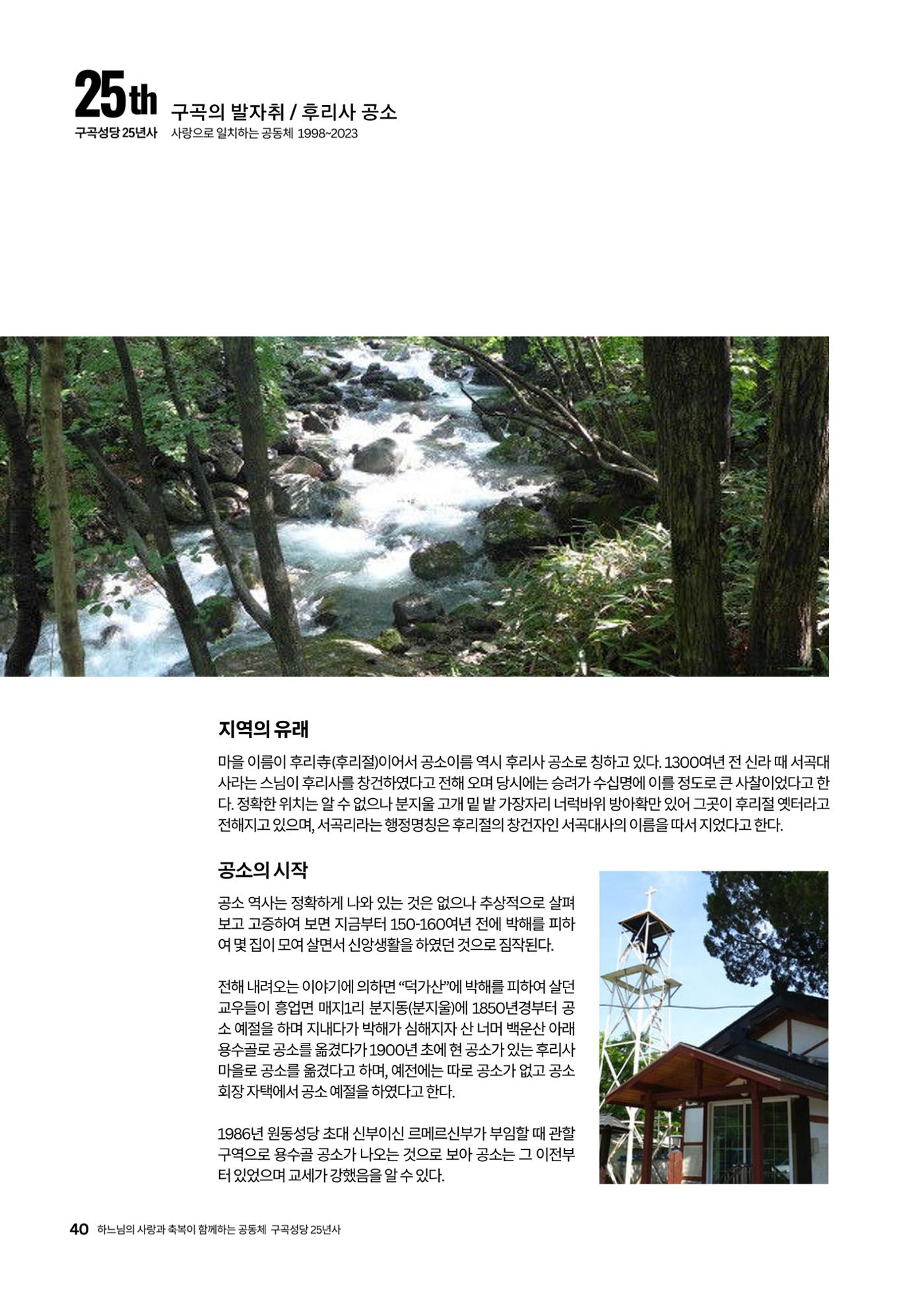 25th
구곡성당 25년사

구곡의 발자취 / 후리사 공소
사랑으로 일치하는 공동체 1998~2023

지역의 유래

마을 이름이 후리寺(후리절)이어서 공소이름 역시 후리사 공소로 칭하고 있다. 1300여년 전 신라 때 서곡대사라는 스님이 후리사를 창건하였다고 전해 오며 당시에는 승려가 수십명에 이를 정도로 큰 사찰이었다고 한다. 정확한 위치는 알 수 없으나 분지울 고개 밑 밭 가장자리 너럭바위 방아확만 있어 그곳이 후리절 옛터라고 전해지고 있으며, 서곡리라는 행정명칭은 후리절의 창건자인 서곡대사의 이름을 따서 지었다고 한다.

공소의 시작

공소 역사는 정확하게 나와 있는 것은 없으나 추상적으로 살펴보고 고증하여 보면 지금부터 150-160여년 전에 박해를 피하여 몇 집이 모여 살면서 신앙생활을 하였던 것으로 짐작된다.

전해 내려오는 이야기에 의하면 “덕가산”에 박해를 피하여 살던 교우들이 흥업면 매지1리 분지동(분지울)에 1850년경부터 공소 예절을 하며 지내다가 박해가 심해지자 산 너머 백운산 아래 용수골로 공소를 옮겼다가 1900년 초에 현 공소가 있는 후리사 마을로 공소를 옮겼다고 하며, 예전에는 따로 공소가 없고 공소 회장 자택에서 공소 예절을 하였다고 한다.

1986년 원동성당 초대 신부이신 르메르신부가 부임할 때 관할 구역으로 용수골 공소가 나오는 것으로 보아 공소는 그 이전부터 있었으며 교세가 강했음을 알 수 있다.

40 하느님의 사랑과 축복이 함께하는 공동체 구곡성당 25년사